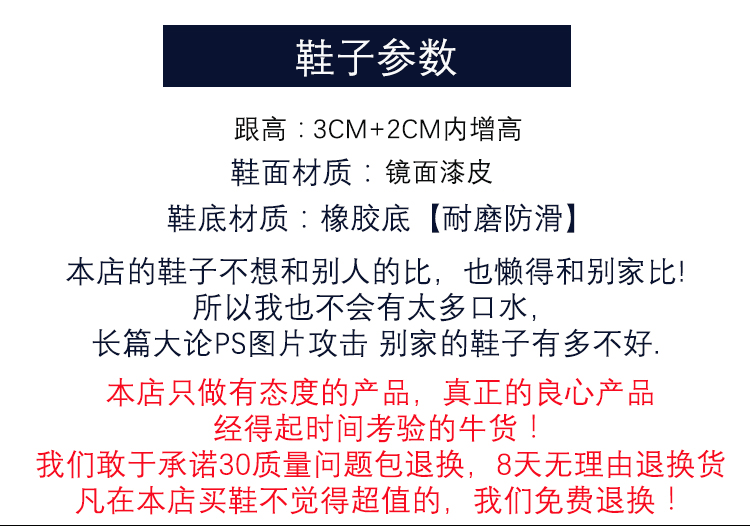 鞋子参数

跟高：3CM+2CM内增高

鞋面材质：镜面漆皮

鞋底材质：橡胶底【耐磨防滑】

本店的鞋子不想和别人的比，也懒得和别家比!
所以我也不会有太多口水，
长篇大论PS图片攻击 别家的鞋子有多不好.

本店只做有态度的产品，真正的良心产品
经得起时间考验的牛货！
我们敢于承诺30质量问题包退换，8天无理由退换货
凡在本店买鞋不觉得超值的，我们免费退换！